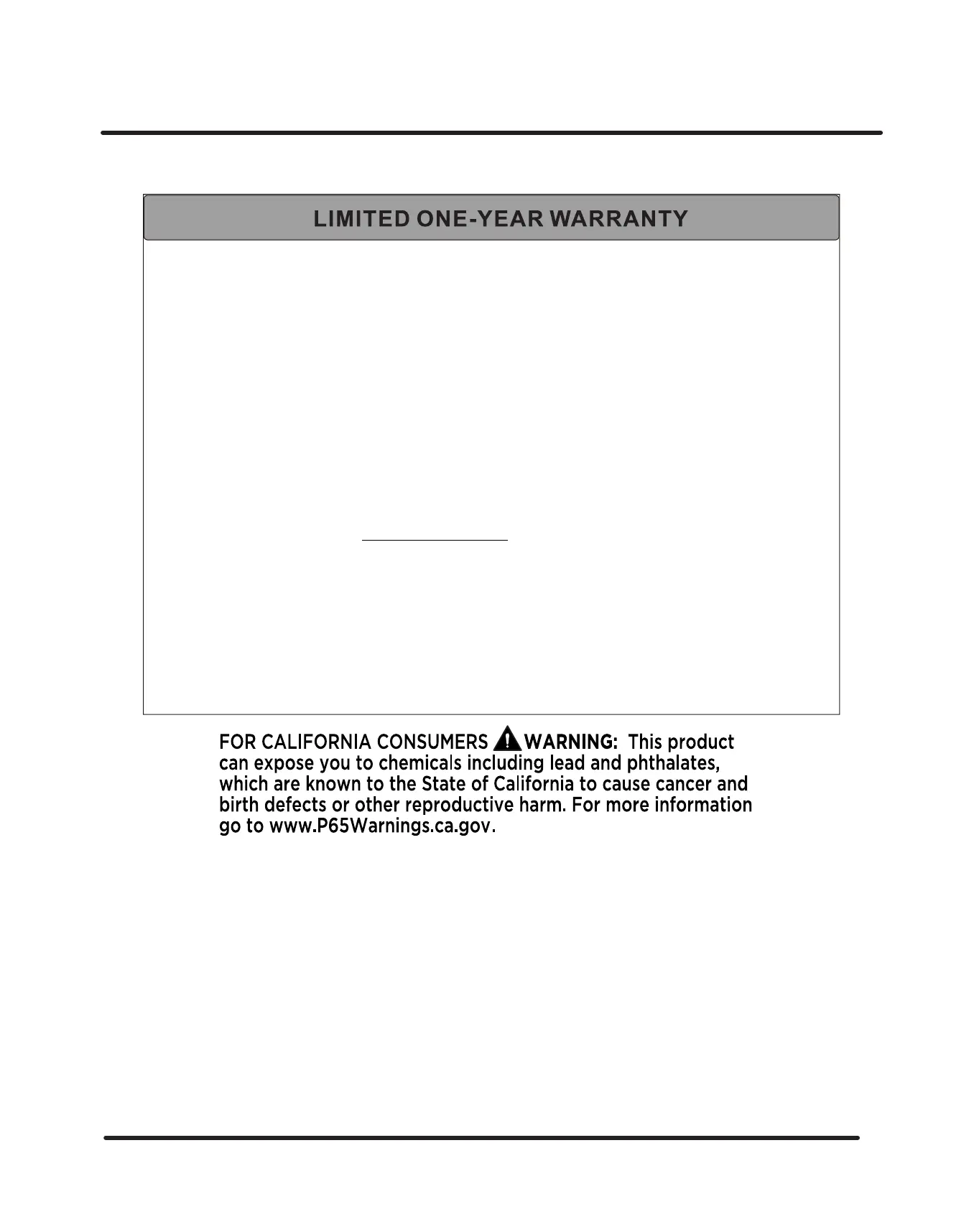 LIMITED ONE-YEAR WARRANTY

FOR CALIFORNIA CONSUMERS WARNING: This product can expose you to chemicals including lead and phthalates, which are known to the State of California to cause cancer and birth defects or other reproductive harm. For more information go to www.P65Warnings.ca.gov.